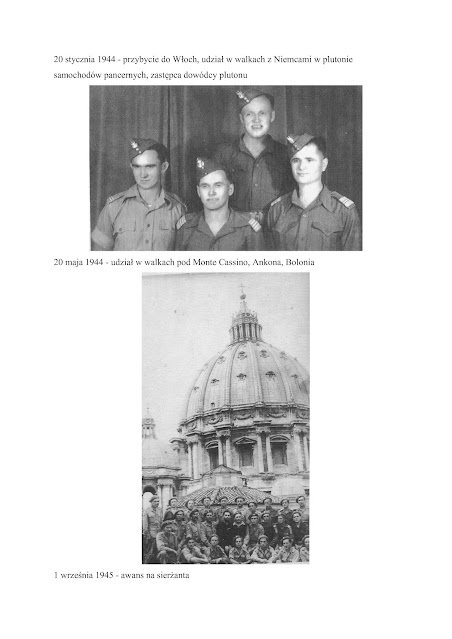 20 stycznia 1944 - przybycie do Włoch, udział w walkach z Niemcami w plutonie samochodów pancernych, zastępca dowódcy plutonu

20 maja 1944 - udział w walkach pod Monte Cassino, Ankona, Bolonia

1 września 1945 - awans na sierżanta